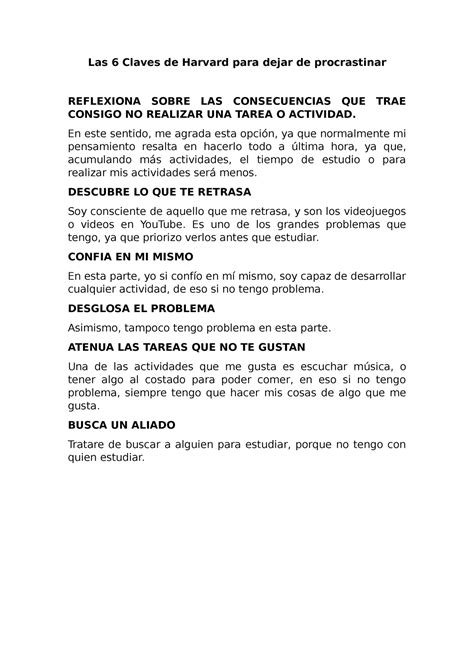 Las 6 Claves de Harvard para dejar de procrastinar

REFLEXIONA SOBRE LAS CONSECUENCIAS QUE TRAE CONSIGO NO REALIZAR UNA TAREA O ACTIVIDAD.

En este sentido, me agrada esta opción, ya que normalmente mi pensamiento resalta en hacerlo todo a última hora, ya que, acumulando más actividades, el tiempo de estudio o para realizar mis actividades será menos.

DESCUBRE LO QUE TE RETRASA

Soy consciente de aquello que me retrasa, y son los videojuegos o videos en YouTube. Es uno de los grandes problemas que tengo, ya que priorizo verlos antes que estudiar.

CONFIA EN MI MISMO

En esta parte, yo si confío en mí mismo, soy capaz de desarrollar cualquier actividad, de eso si no tengo problema.

DESGLOSA EL PROBLEMA

Asimismo, tampoco tengo problema en esta parte.

ATENUA LAS TAREAS QUE NO TE GUSTAN

Una de las actividades que me gusta es escuchar música, o tener algo al costado para poder comer, en eso si no tengo problema, siempre tengo que hacer mis cosas de algo que me gusta.

BUSCA UN ALIADO

Tratare de buscar a alguien para estudiar, porque no tengo con quien estudiar.